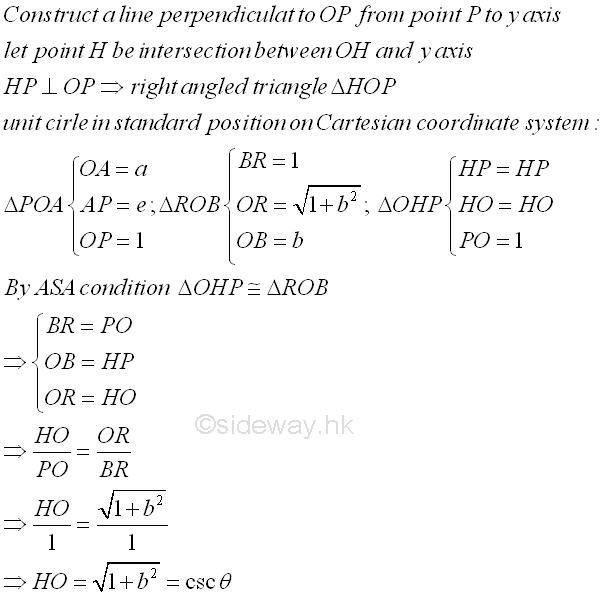 Construct a line perpendiculat to OP from point P to y axis
let point H be intersection between OH and y axis
$HP \perp OP \Rightarrow$ right angled triangle $\Delta HOP$
unit cirle in standard position on Cartesian coordinate system :

$\Delta POA \begin{cases} OA = a \\ AP = e \\ OP = 1 \end{cases}; \Delta ROB \begin{cases} BR = 1 \\ OR = \sqrt{1+b^2} \\ OB = b \end{cases}; \Delta OHP \begin{cases} HP = HP \\ HO = HO \\ PO = 1 \end{cases}$

By ASA condition $\Delta OHP \cong \Delta ROB$

$\Rightarrow \begin{cases} BR = PO \\ OB = HP \\ OR = HO \end{cases}$

©sideway.hk

$\Rightarrow \frac{HO}{PO} = \frac{OR}{BR}$

$\Rightarrow \frac{HO}{1} = \frac{\sqrt{1+b^2}}{1}$

$\Rightarrow HO = \sqrt{1+b^2} = \csc\theta$